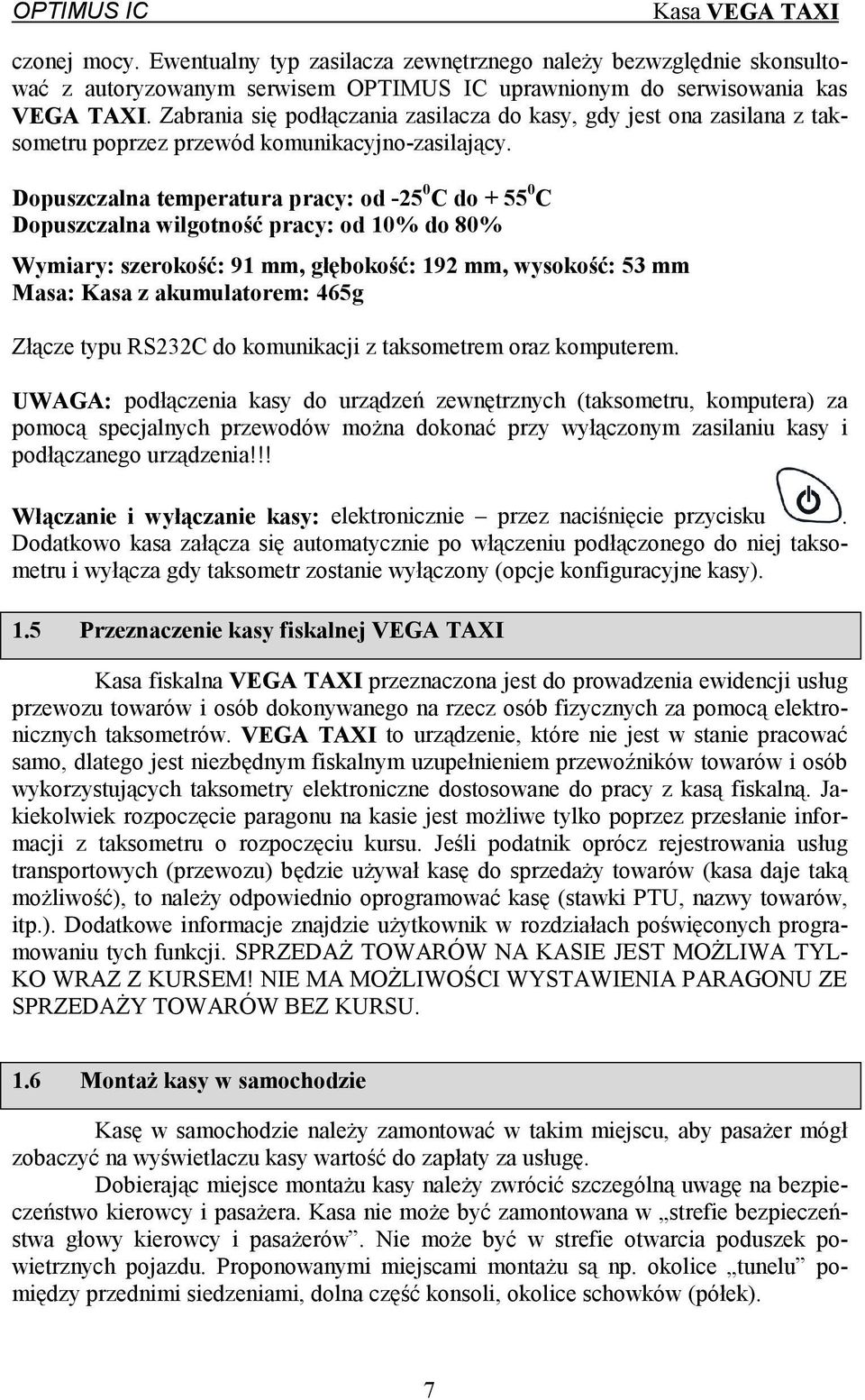 OPTIMUS IC Kasa VEGA TAXI

czonej mocy. Ewentualny typ zasilacza zewnętrznego należy bezwzględnie skonsultować z autoryzowanym serwisem OPTIMUS IC uprawnionym do serwisowania kas VEGA TAXI. Zabrania się podłączania zasilacza do kasy, gdy jest ona zasilana z taksometru poprzez przewód komunikacyjno-zasilający.

Dopuszczalna temperatura pracy: od -25$^0$C do + 55$^0$C
Dopuszczalna wilgotność pracy: od 10% do 80%

Wymiary: szerokość: 91 mm, głębokość: 192 mm, wysokość: 53 mm
Masa: Kasa z akumulatorem: 465g

Złącze typu RS232C do komunikacji z taksometrem oraz komputerem.

UWAGA: podłączenia kasy do urządzeń zewnętrznych (taksometru, komputera) za pomocą specjalnych przewodów można dokonać przy wyłączonym zasilaniu kasy i podłączanego urządzenia!!!

Włączanie i wyłączanie kasy: elektronicznie – przez naciśnięcie przycisku . Dodatkowo kasa załącza się automatycznie po włączeniu podłączonego do niej taksometru i wyłącza gdy taksometr zostanie wyłączony (opcje konfiguracyjne kasy).

1.5 Przeznaczenie kasy fiskalnej VEGA TAXI

Kasa fiskalna VEGA TAXI przeznaczona jest do prowadzenia ewidencji usług przewozu towarów i osób dokonywanego na rzecz osób fizycznych za pomocą elektronicznych taksometrów. VEGA TAXI to urządzenie, które nie jest w stanie pracować samo, dlatego jest niezbędnym fiskalnym uzupełnieniem przewoźników towarów i osób wykorzystujących taksometry elektroniczne dostosowane do pracy z kasą fiskalną. Jakiekolwiek rozpoczęcie paragonu na kasie jest możliwe tylko poprzez przesłanie informacji z taksometru o rozpoczęciu kursu. Jeśli podatnik oprócz rejestrowania usług transportowych (przewozu) będzie używał kasę do sprzedaży towarów (kasa daje taką możliwość), to należy odpowiednio oprogramować kasę (stawki PTU, nazwy towarów, itp.). Dodatkowe informacje znajdzie użytkownik w rozdziałach poświęconych programowaniu tych funkcji. SPRZEDAŻ TOWARÓW NA KASIE JEST MOŻLIWA TYLKO WRAZ Z KURSEM! NIE MA MOŻLIWOŚCI WYSTAWIENIA PARAGONU ZE SPRZEDAŻY TOWARÓW BEZ KURSU.

1.6 Montaż kasy w samochodzie

Kasę w samochodzie należy zamontować w takim miejscu, aby pasażer mógł zobaczyć na wyświetlaczu kasy wartość do zapłaty za usługę.

Dobierając miejsce montażu kasy należy zwrócić szczególną uwagę na bezpieczeństwo kierowcy i pasażera. Kasa nie może być zamontowana w „strefie bezpieczeństwa głowy kierowcy i pasażerów”. Nie może być w strefie otwarcia poduszek powietrznych pojazdu. Proponowanymi miejscami montażu są np. okolice „tunelu” pomiędzy przednimi siedzeniami, dolna część konsoli, okolice schowków (półek).

7